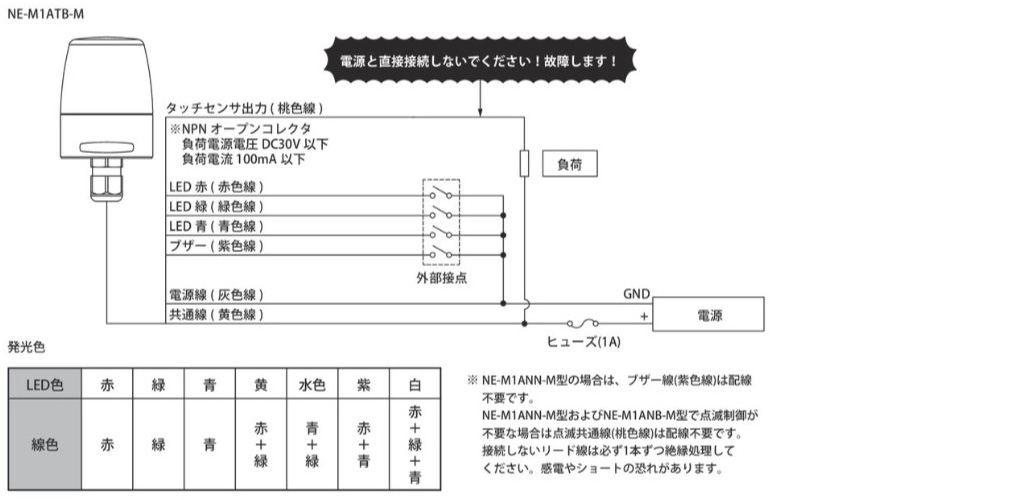 NE-M1ATB-M

電源と直接接続しないでください！故障します！

タッチセンサ出力（桃色線）
※NPN オープンコレクタ
負荷電源電圧 DC30V 以下
負荷電流 100mA 以下

負荷

LED 赤（赤色線）
LED 緑（緑色線）
LED 青（青色線）
ブザー（紫色線）

外部接点

電源線（灰色線）
共通線（黄色線）

GND
+
電源

ヒューズ(1A)

発光色

| LED色 | 赤 | 緑 | 青 | 黄 | 水色 | 紫 | 白 |
|---|---|---|---|---|---|---|---|
| 線色 | 赤 | 緑 | 青 | 赤＋緑 | 青＋緑 | 赤＋青 | 赤＋緑＋青 |

※ NE-M1ANN-M型の場合は、ブザー線(紫色線)は配線不要です。
NE-M1ANN-M型およびNE-M1ANB-M型で点滅制御が不要な場合は点滅共通線(桃色線)は配線不要です。
接続しないリード線は必ず1本ずつ絶縁処理してください。感電やショートの恐れがあります。